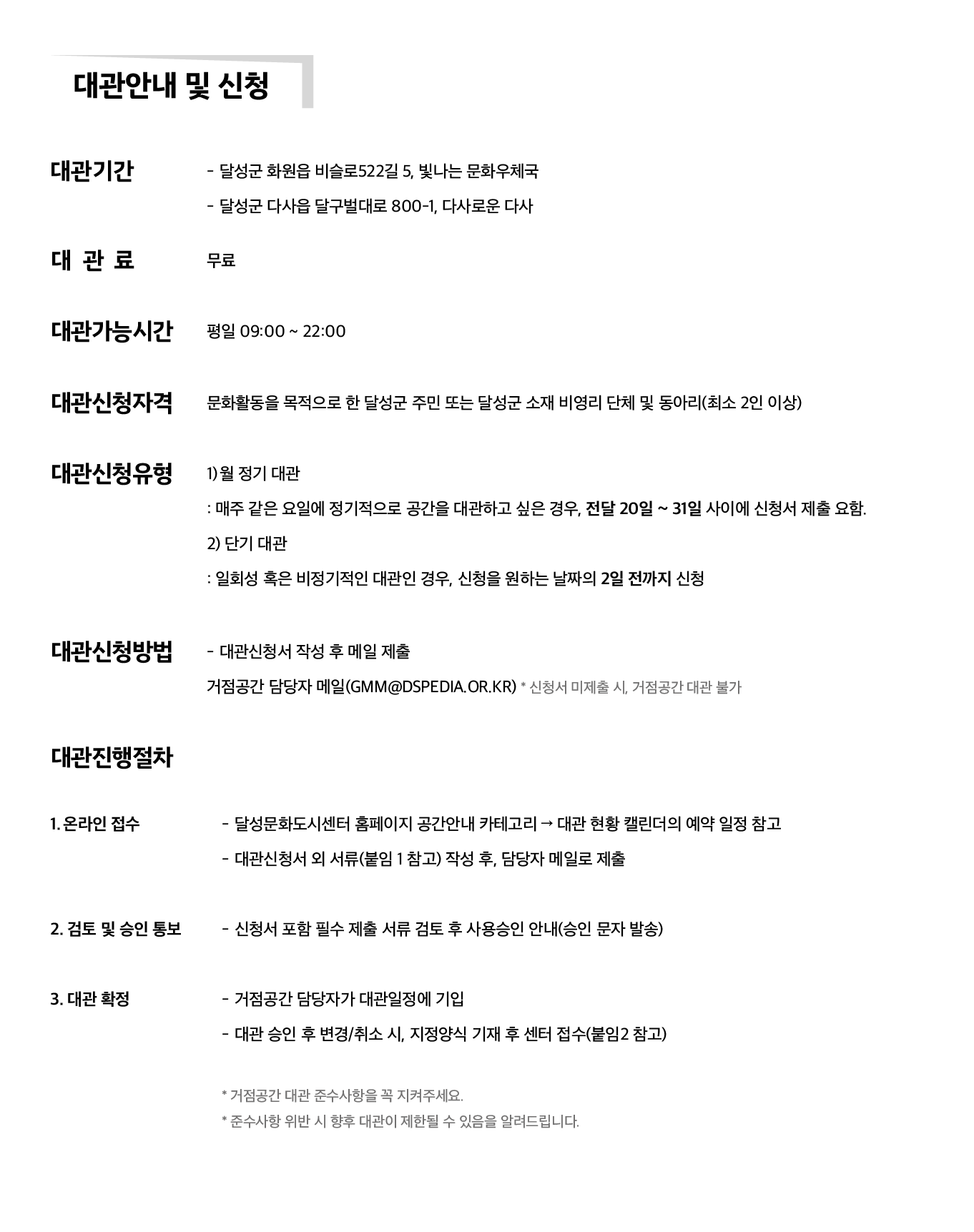 대관안내 및 신청

대관기간
- 달성군 화원읍 비슬로522길 5, 빛나는 문화우체국
- 달성군 다사읍 달구벌대로 800-1, 다사로운 다사

대 관 료
무료

대관가능시간
평일 09:00 ~ 22:00

대관신청자격
문화활동을 목적으로 한 달성군 주민 또는 달성군 소재 비영리 단체 및 동아리(최소 2인 이상)

대관신청유형
1) 월 정기 대관
: 매주 같은 요일에 정기적으로 공간을 대관하고 싶은 경우, 전달 20일 ~ 31일 사이에 신청서 제출 요함.
2) 단기 대관
: 일회성 혹은 비정기적인 대관인 경우, 신청을 원하는 날짜의 2일 전까지 신청

대관신청방법
- 대관신청서 작성 후 메일 제출
거점공간 담당자 메일(GMM@DSPEDIA.OR.KR) * 신청서 미제출 시, 거점공간 대관 불가

대관진행절차

1. 온라인 접수
- 달성문화도시센터 홈페이지 공간안내 카테고리 → 대관 현황 캘린더의 예약 일정 참고
- 대관신청서 외 서류(붙임 1 참고) 작성 후, 담당자 메일로 제출

2. 검토 및 승인 통보
- 신청서 포함 필수 제출 서류 검토 후 사용승인 안내(승인 문자 발송)

3. 대관 확정
- 거점공간 담당자가 대관일정에 기입
- 대관 승인 후 변경/취소 시, 지정양식 기재 후 센터 접수(붙임2 참고)

* 거점공간 대관 준수사항을 꼭 지켜주세요.
* 준수사항 위반 시 향후 대관이 제한될 수 있음을 알려드립니다.